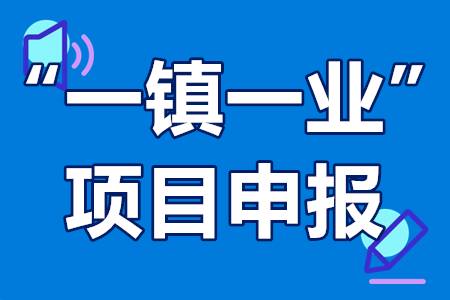 “一镇一业”
项目申报